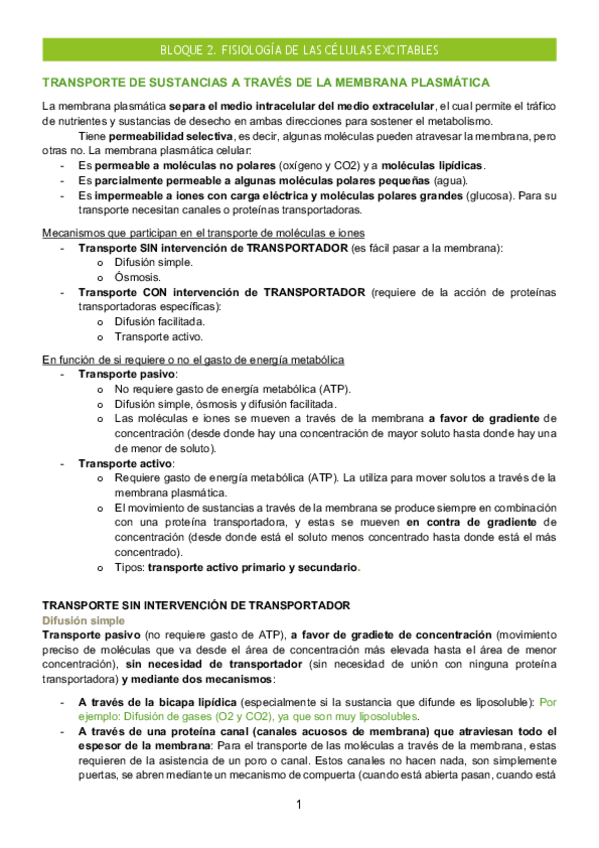 BLOQUE 2. FISIOLOGÍA DE LAS CÉLULAS EXCITABLES

TRANSPORTE DE SUSTANCIAS A TRAVÉS DE LA MEMBRANA PLASMÁTICA

La membrana plasmática separa el medio intracelular del medio extracelular, el cual permite el tráfico de nutrientes y sustancias de desecho en ambas direcciones para sostener el metabolismo.

Tiene permeabilidad selectiva, es decir, algunas moléculas pueden atravesar la membrana, pero otras no. La membrana plasmática celular:
- Es permeable a moléculas no polares (oxígeno y CO2) y a moléculas lipídicas.
- Es parcialmente permeable a algunas moléculas polares pequeñas (agua).
- Es impermeable a iones con carga eléctrica y moléculas polares grandes (glucosa). Para su transporte necesitan canales o proteínas transportadoras.

Mecanismos que participan en el transporte de moléculas e iones
- Transporte SIN intervención de TRANSPORTADOR (es fácil pasar a la membrana):
  o Difusión simple.
  o Ósmosis.
- Transporte CON intervención de TRANSPORTADOR (requiere de la acción de proteínas transportadoras específicas):
  o Difusión facilitada.
  o Transporte activo.

En función de si requiere o no el gasto de energía metabólica
- Transporte pasivo:
  o No requiere gasto de energía metabólica (ATP).
  o Difusión simple, ósmosis y difusión facilitada.
  o Las moléculas e iones se mueven a través de la membrana a favor de gradiente de concentración (desde donde hay una concentración de mayor soluto hasta donde hay una de menor de soluto).
- Transporte activo:
  o Requiere gasto de energía metabólica (ATP). La utiliza para mover solutos a través de la membrana plasmática.
  o El movimiento de sustancias a través de la membrana se produce siempre en combinación con una proteína transportadora, y estas se mueven en contra de gradiente de concentración (desde donde está el soluto menos concentrado hasta donde está el más concentrado).
  o Tipos: transporte activo primario y secundario.

TRANSPORTE SIN INTERVENCIÓN DE TRANSPORTADOR
Difusión simple
Transporte pasivo (no requiere gasto de ATP), a favor de gradiete de concentración (movimiento preciso de moléculas que va desde el área de concentración más elevada hasta el área de menor concentración), sin necesidad de transportador (sin necesidad de unión con ninguna proteína transportadora) y mediante dos mecanismos:

- A través de la bicapa lipídica (especialmente si la sustancia que difunde es liposoluble): Por ejemplo: Difusión de gases (O2 y CO2), ya que son muy liposolubles.
- A través de una proteína canal (canales acuosos de membrana) que atraviesan todo el espesor de la membrana: Para el transporte de las moléculas a través de la membrana, estas requieren de la asistencia de un poro o canal. Estos canales no hacen nada, son simplemente puertas, se abren mediante un mecanismo de compuerta (cuando está abierta pasan, cuando está

1